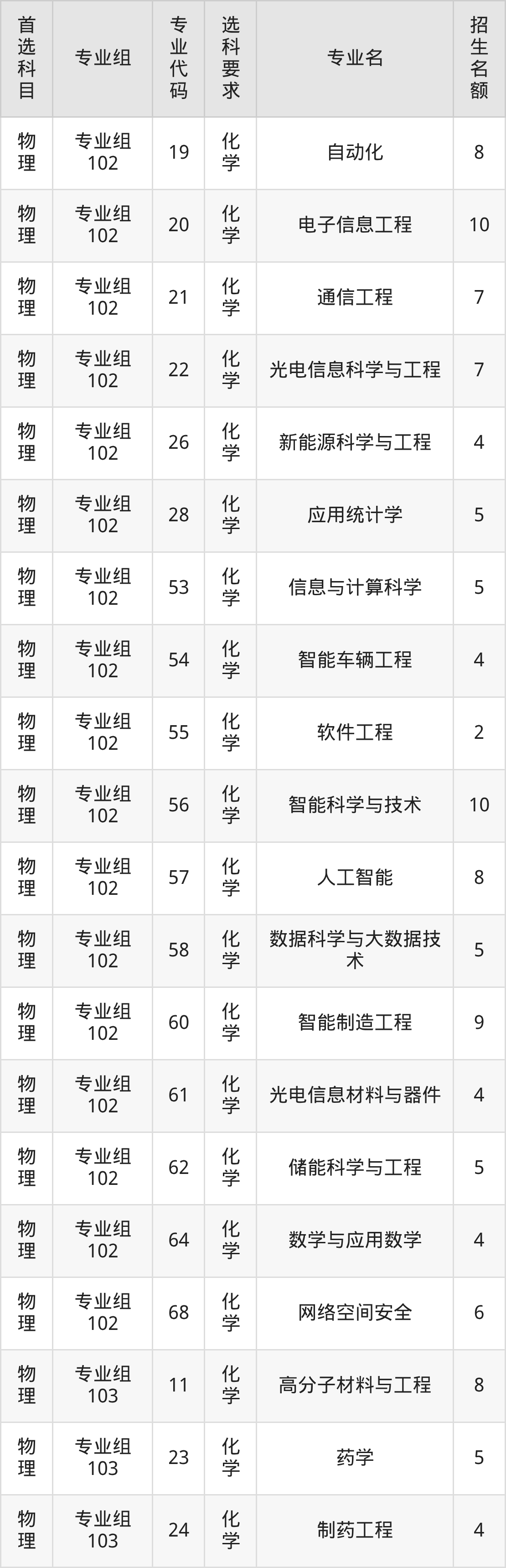 | 首选科目 | 专业组 | 专业代码 | 选科要求 | 专业名 | 招生名额 |
|---|---|---|---|---|---|
| 物理 | 专业组102 | 19 | 化学 | 自动化 | 8 |
| 物理 | 专业组102 | 20 | 化学 | 电子信息工程 | 10 |
| 物理 | 专业组102 | 21 | 化学 | 通信工程 | 7 |
| 物理 | 专业组102 | 22 | 化学 | 光电信息科学与工程 | 7 |
| 物理 | 专业组102 | 26 | 化学 | 新能源科学与工程 | 4 |
| 物理 | 专业组102 | 28 | 化学 | 应用统计学 | 5 |
| 物理 | 专业组102 | 53 | 化学 | 信息与计算科学 | 5 |
| 物理 | 专业组102 | 54 | 化学 | 智能车辆工程 | 4 |
| 物理 | 专业组102 | 55 | 化学 | 软件工程 | 2 |
| 物理 | 专业组102 | 56 | 化学 | 智能科学与技术 | 10 |
| 物理 | 专业组102 | 57 | 化学 | 人工智能 | 8 |
| 物理 | 专业组102 | 58 | 化学 | 数据科学与大数据技术 | 5 |
| 物理 | 专业组102 | 60 | 化学 | 智能制造工程 | 9 |
| 物理 | 专业组102 | 61 | 化学 | 光电信息材料与器件 | 4 |
| 物理 | 专业组102 | 62 | 化学 | 储能科学与工程 | 5 |
| 物理 | 专业组102 | 64 | 化学 | 数学与应用数学 | 4 |
| 物理 | 专业组102 | 68 | 化学 | 网络空间安全 | 6 |
| 物理 | 专业组103 | 11 | 化学 | 高分子材料与工程 | 8 |
| 物理 | 专业组103 | 23 | 化学 | 药学 | 5 |
| 物理 | 专业组103 | 24 | 化学 | 制药工程 | 4 |